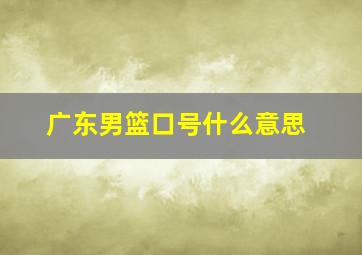 广东男篮口号什么意思